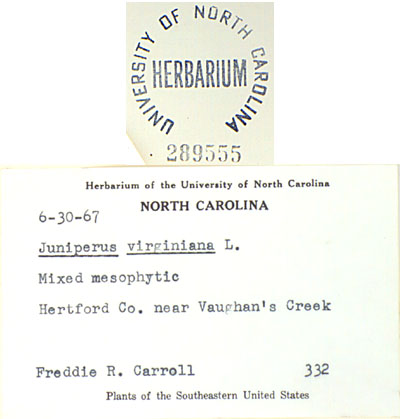 UNIVERSITY OF NORTH CAROLINA
HERBARIUM
289555

Herbarium of the University of North Carolina
NORTH CAROLINA

6-30-67

Juniperus virginiana L.

Mixed mesophytic

Hertford Co. near Vaughan's Creek

Freddie R. Carroll 332

Plants of the Southeastern United States